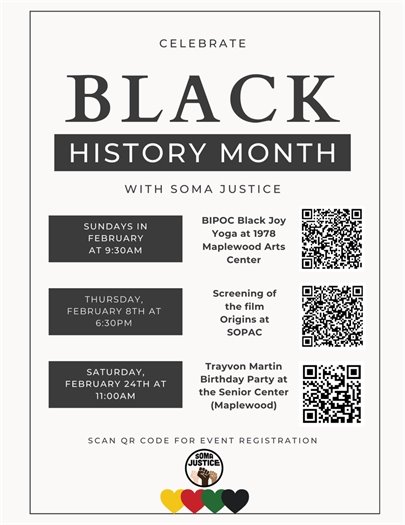 CELEBRATE

BLACK

HISTORY MONTH

WITH SOMA JUSTICE

SUNDAYS IN FEBRUARY AT 9:30AM

BIPOC Black Joy Yoga at 1978 Maplewood Arts Center

THURSDAY, FEBRUARY 8TH AT 6:30PM

Screening of the film Origins at SOPAC

SATURDAY, FEBRUARY 24TH AT 11:00AM

Trayvon Martin Birthday Party at the Senior Center (Maplewood)

SCAN QR CODE FOR EVENT REGISTRATION

SOMA JUSTICE